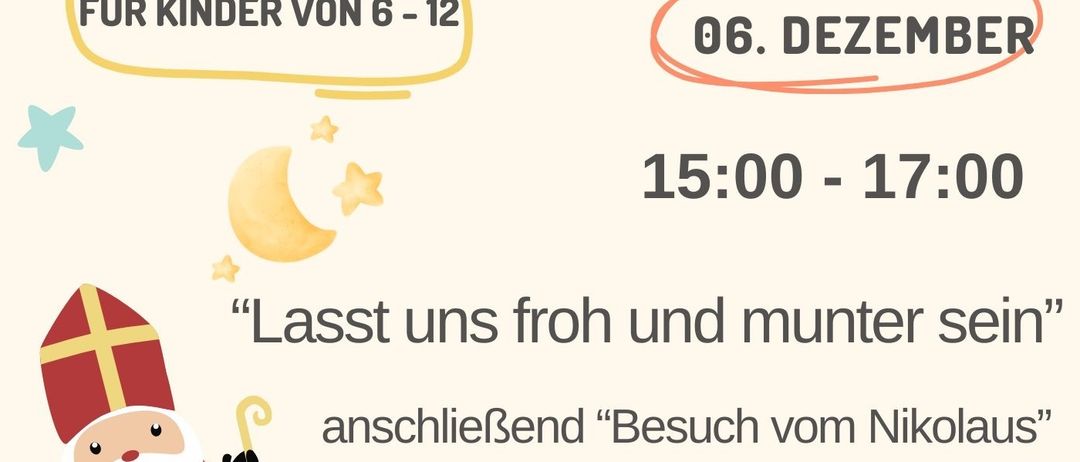 FÜR KINDER VON 6 - 12

06. DEZEMBER

15:00 - 17:00

“Lasst uns froh und munter sein”

anschließend “Besuch vom Nikolaus”